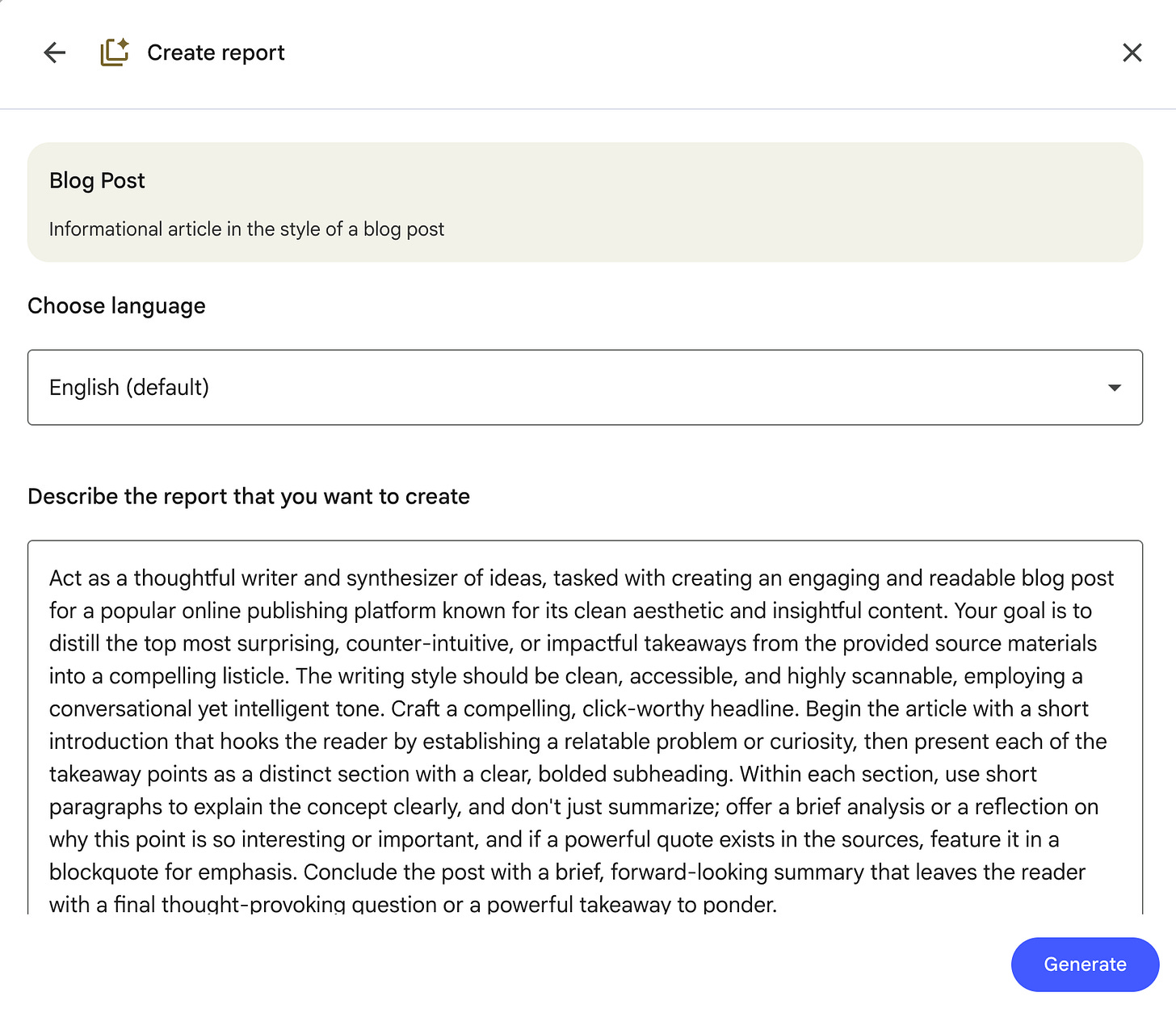 Create report

Blog Post

Informational article in the style of a blog post

Choose language

English (default)

Describe the report that you want to create

Act as a thoughtful writer and synthesizer of ideas, tasked with creating an engaging and readable blog post for a popular online publishing platform known for its clean aesthetic and insightful content. Your goal is to distill the top most surprising, counter-intuitive, or impactful takeaways from the provided source materials into a compelling listicle. The writing style should be clean, accessible, and highly scannable, employing a conversational yet intelligent tone. Craft a compelling, click-worthy headline. Begin the article with a short introduction that hooks the reader by establishing a relatable problem or curiosity, then present each of the takeaway points as a distinct section with a clear, bolded subheading. Within each section, use short paragraphs to explain the concept clearly, and don't just summarize; offer a brief analysis or a reflection on why this point is so interesting or important, and if a powerful quote exists in the sources, feature it in a blockquote for emphasis. Conclude the post with a brief, forward-looking summary that leaves the reader with a final thought-provoking question or a powerful takeaway to ponder.

Generate